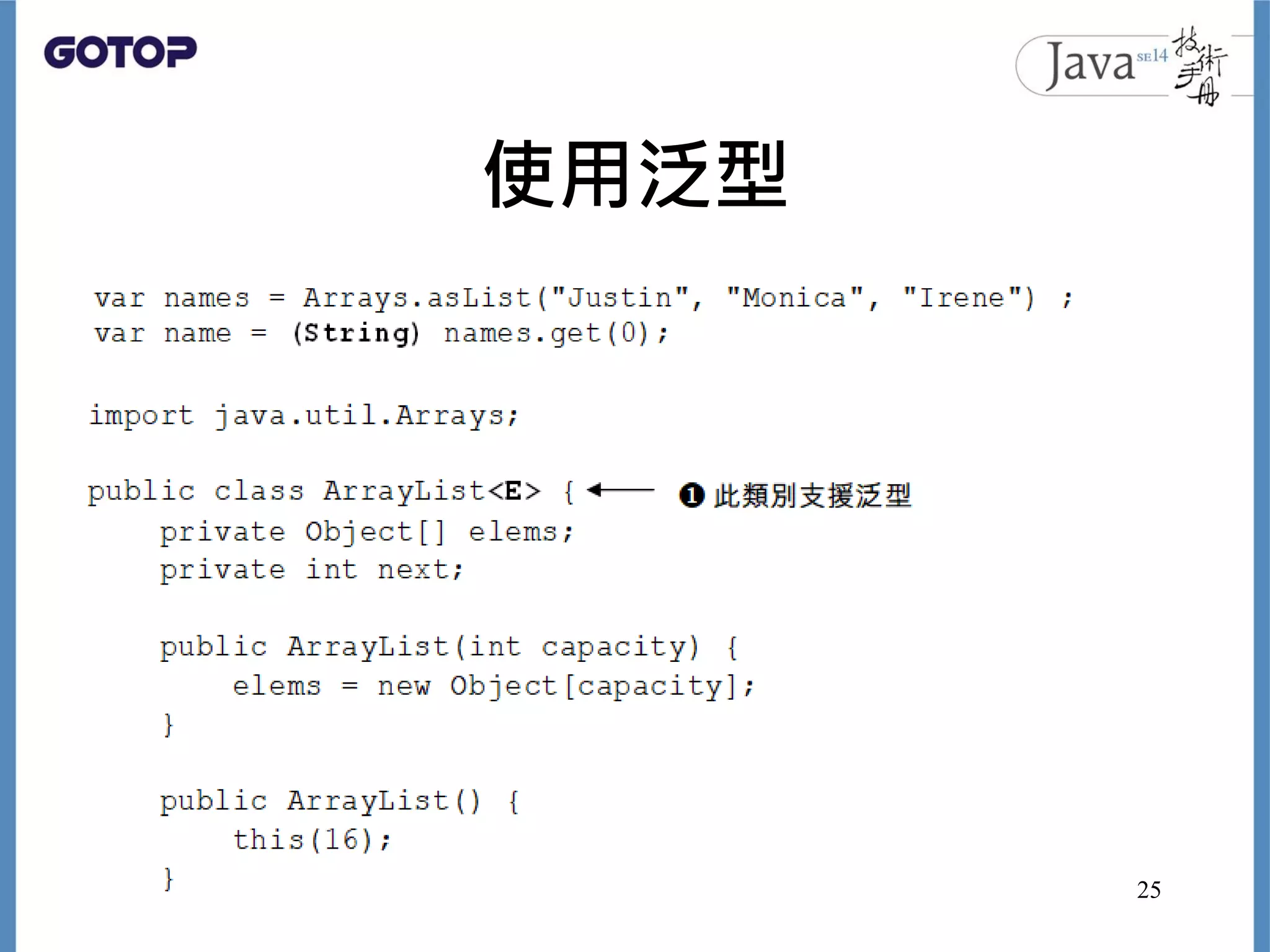 GOTOP

Java SE14 技術手冊

使用泛型

var names = Arrays.asList("Justin", "Monica", "Irene") ;
var name = (String) names.get(0);

import java.util.Arrays;

public class ArrayList<E> { ← ❶此類別支援泛型
    private Object[] elems;
    private int next;

    public ArrayList(int capacity) {
        elems = new Object[capacity];
    }

    public ArrayList() {
        this(16);
    }

25